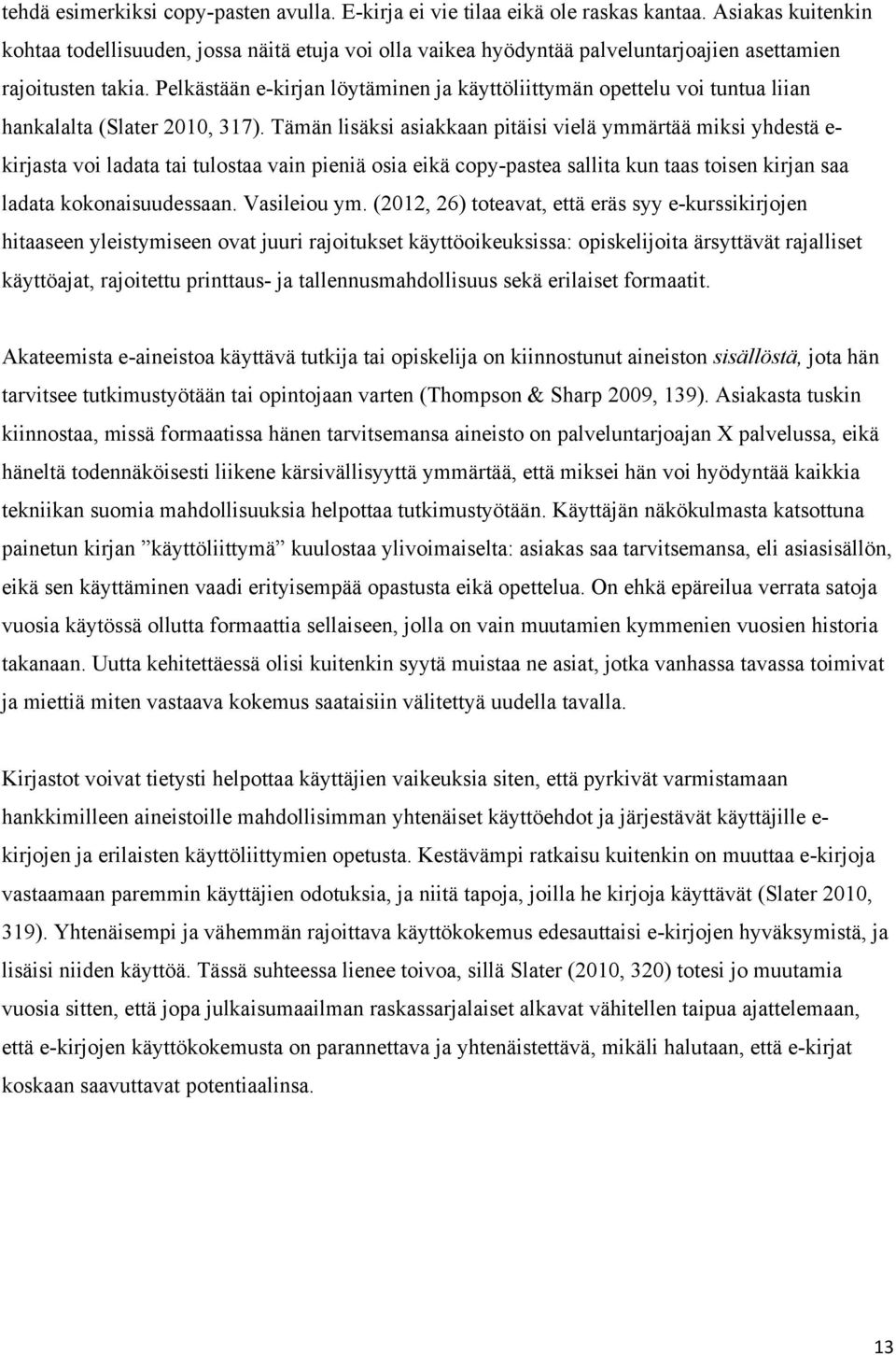 tehdä esimerkiksi copy-pasten avulla. E-kirja ei vie tilaa eikä ole raskas kantaa. Asiakas kuitenkin kohtaa todellisuuden, jossa näitä etuja voi olla vaikea hyödyntää palveluntarjoajien asettamien rajoitusten takia. Pelkästään e-kirjan löytäminen ja käyttöliittymän opettelu voi tuntua liian hankalalta (Slater 2010, 317). Tämän lisäksi asiakkaan pitäisi vielä ymmärtää miksi yhdestä e-kirjasta voi ladata tai tulostaa vain pieniä osia eikä copy-pastea sallita kun taas toisen kirjan saa ladata kokonaisuudessaan. Vasileiou ym. (2012, 26) toteavat, että eräs syy e-kurssikirjojen hitaaseen yleistymiseen ovat juuri rajoitukset käyttöoikeuksissa: opiskelijoita ärsyttävät rajalliset käyttöajat, rajoitettu printtaus- ja tallennusmahdollisuus sekä erilaiset formaatit.

Akateemista e-aineistoa käyttävä tutkija tai opiskelija on kiinnostunut aineiston sisällöstä, jota hän tarvitsee tutkimustyötään tai opintojaan varten (Thompson & Sharp 2009, 139). Asiakasta tuskin kiinnostaa, missä formaatissa hänen tarvitsemansa aineisto on palveluntarjoajan X palvelussa, eikä häneltä todennäköisesti liikene kärsivällisyyttä ymmärtää, että miksei hän voi hyödyntää kaikkia tekniikan suomia mahdollisuuksia helpottaa tutkimustyötään. Käyttäjän näkökulmasta katsottuna painetun kirjan ”käyttöliittymä” kuulostaa ylivoimaiselta: asiakas saa tarvitsemansa, eli asiasisällön, eikä sen käyttäminen vaadi erityisempää opastusta eikä opettelua. On ehkä epäreilua verrata satoja vuosia käytössä ollutta formaattia sellaiseen, jolla on vain muutamien kymmenien vuosien historia takanaan. Uutta kehitettäessä olisi kuitenkin syytä muistaa ne asiat, jotka vanhassa tavassa toimivat ja miettiä miten vastaava kokemus saataisiin välitettyä uudella tavalla.

Kirjastot voivat tietysti helpottaa käyttäjien vaikeuksia siten, että pyrkivät varmistamaan hankkimilleen aineistoille mahdollisimman yhtenäiset käyttöehdot ja järjestävät käyttäjille e-kirjojen ja erilaisten käyttöliittymien opetusta. Kestävämpi ratkaisu kuitenkin on muuttaa e-kirjoja vastaamaan paremmin käyttäjien odotuksia, ja niitä tapoja, joilla he kirjoja käyttävät (Slater 2010, 319). Yhtenäisempi ja vähemmän rajoittava käyttökokemus edesauttaisi e-kirjojen hyväksymistä, ja lisäisi niiden käyttöä. Tässä suhteessa lienee toivoa, sillä Slater (2010, 320) totesi jo muutamia vuosia sitten, että jopa julkaisumaailman raskassarjalaiset alkavat vähitellen taipua ajattelemaan, että e-kirjojen käyttökokemusta on parannettava ja yhtenäistettävä, mikäli halutaan, että e-kirjat koskaan saavuttavat potentiaalinsa.

13